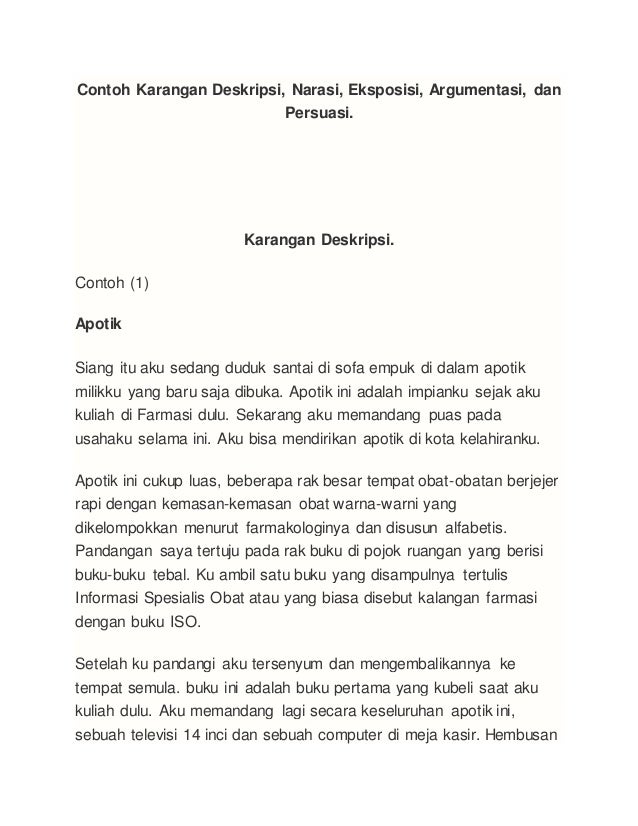 Contoh Karangan Deskripsi, Narasi, Eksposisi, Argumentasi, dan Persuasi.

Karangan Deskripsi.

Contoh (1)

Apotik

Siang itu aku sedang duduk santai di sofa empuk di dalam apotik milikku yang baru saja dibuka. Apotik ini adalah impianku sejak aku kuliah di Farmasi dulu. Sekarang aku memandang puas pada usahaku selama ini. Aku bisa mendirikan apotik di kota kelahiranku.

Apotik ini cukup luas, beberapa rak besar tempat obat-obatan berjejer rapi dengan kemasan-kemasan obat warna-warni yang dikelompokkan menurut farmakologinya dan disusun alfabetis. Pandangan saya tertuju pada rak buku di pojok ruangan yang berisi buku-buku tebal. Ku ambil satu buku yang disampulnya tertulis Informasi Spesialis Obat atau yang biasa disebut kalangan farmasi dengan buku ISO.

Setelah ku pandangi aku tersenyum dan mengembalikannya ke tempat semula. buku ini adalah buku pertama yang kubeli saat aku kuliah dulu. Aku memandang lagi secara keseluruhan apotik ini, sebuah televisi 14 inci dan sebuah computer di meja kasir. Hembusan